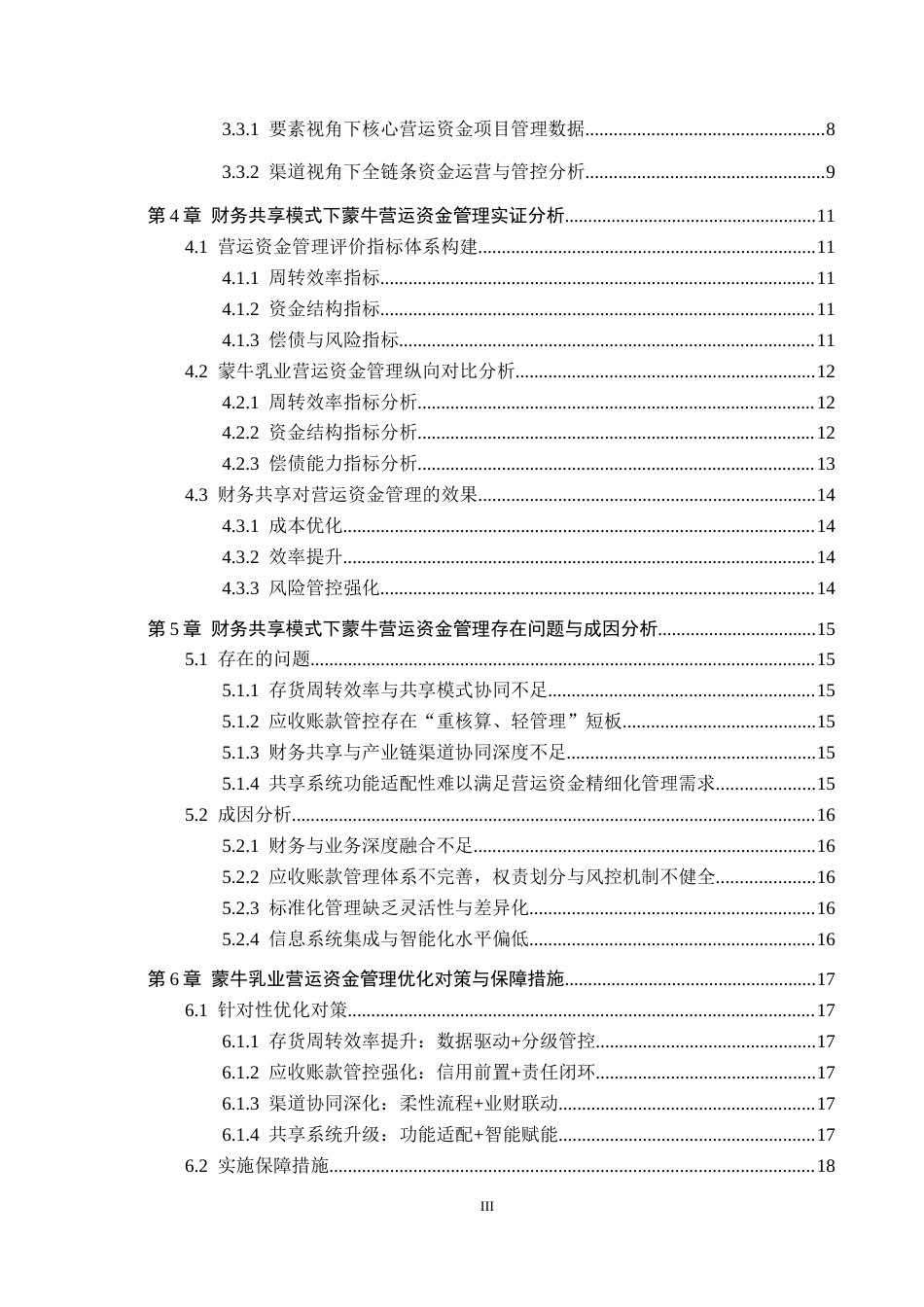 3.3.1 要素视角下核心营运资金项目管理数据 8

3.3.2 渠道视角下全链条资金运营与管控分析 9

第4章 财务共享模式下蒙牛营运资金管理实证分析 11

4.1 营运资金管理评价指标体系构建 11

4.1.1 周转效率指标 11

4.1.2 资金结构指标 11

4.1.3 偿债与风险指标 11

4.2 蒙牛乳业营运资金管理纵向对比分析 12

4.2.1 周转效率指标分析 12

4.2.2 资金结构指标分析 12

4.2.3 偿债能力指标分析 13

4.3 财务共享对营运资金管理的效果 14

4.3.1 成本优化 14

4.3.2 效率提升 14

4.3.3 风险管控强化 14

第5章 财务共享模式下蒙牛营运资金管理存在问题与成因分析 15

5.1 存在的问题 15

5.1.1 存货周转效率与共享模式协同不足 15

5.1.2 应收账款管控存在“重核算、轻管理”短板 15

5.1.3 财务共享与产业链渠道协同深度不足 15

5.1.4 共享系统功能适配性难以满足营运资金精细化管理需求 15

5.2 成因分析 16

5.2.1 财务与业务深度融合不足 16

5.2.2 应收账款管理体系不完善，权责划分与风控机制不健全 16

5.2.3 标准化管理缺乏灵活性与差异化 16

5.2.4 信息系统集成与智能化水平偏低 16

第6章 蒙牛乳业营运资金管理优化对策与保障措施 17

6.1 针对性优化对策 17

6.1.1 存货周转效率提升：数据驱动+分级管控 17

6.1.2 应收账款管控强化：信用前置+责任闭环 17

6.1.3 渠道协同深化：柔性流程+业财联动 17

6.1.4 共享系统升级：功能适配+智能赋能 17

6.2 实施保障措施 18

III